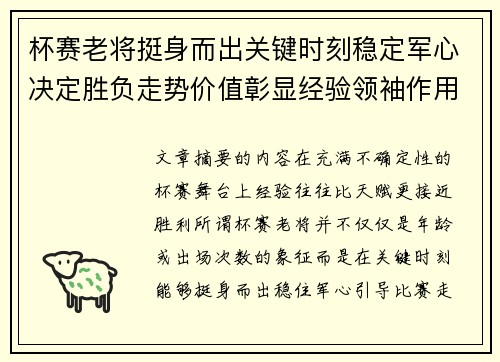 杯赛老将挺身而出关键时刻稳定军心决定胜负走势价值彰显经验领袖作用

文章摘要的内容在充满不确定性的杯赛舞台上经验往往比天赋更接近胜利所谓杯赛老将并不仅仅是年龄或出场次数的象征而是在关键时刻能够挺身而出稳住军心引导比赛走